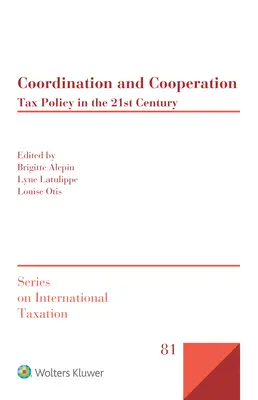 Coordination and Cooperation
Tax Policy in the 21st Century

Edited by
Brigitte Alepin
Lyne Latulippe
Louise Otis

Series
on International
Taxation

81

Wolters Kluwer